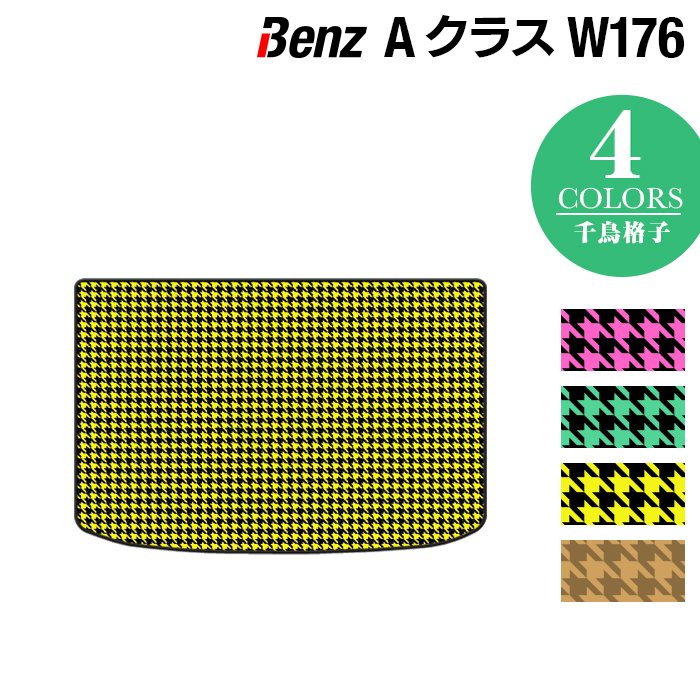 Benz A クラス W176

4
COLORS
千鳥格子